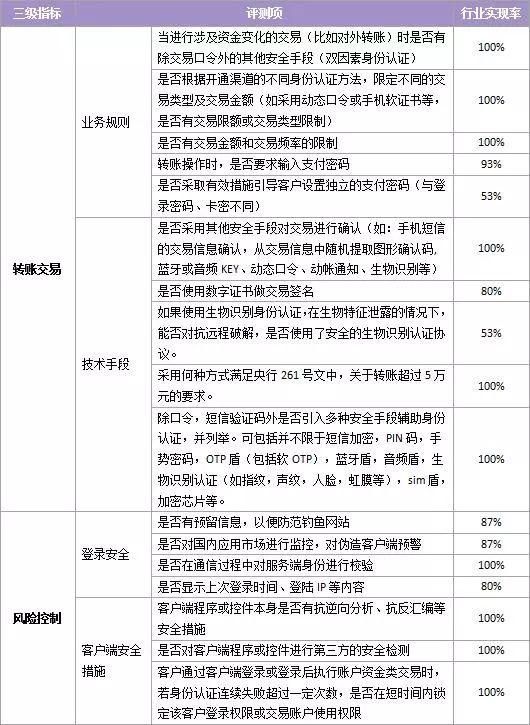 | 三级指标 | | 评测项 | 行业实现率 |
|---|---|---|---|
| 转账交易 | 业务规则 | 当进行涉及资金变化的交易（比如对外转账）时是否有除交易口令外的其他安全手段（双因素身份认证） | 100% |
| | | 是否根据开通渠道的不同身份认证方法，限定不同的交易类型及交易金额（如采用动态口令或手机软证书等，是否有交易限额或交易类型限制） | 100% |
| | | 是否有交易金额和交易频率的限制 | 100% |
| | | 转账操作时，是否要求输入支付密码 | 93% |
| | | 是否采取有效措施引导客户设置独立的支付密码（与登录密码、卡密不同） | 53% |
| | 技术手段 | 是否采用其他安全手段对交易进行确认（如：手机短信的交易信息确认，从交易信息中随机提取图形确认码，蓝牙或音频 KEY、动态口令、动帐通知、生物识别等） | 100% |
| | | 是否使用数字证书做交易签名 | 80% |
| | | 如果使用生物识别身份认证，在生物特征泄露的情况下，能否对抗远程破解，是否使用了安全的生物识别认证协议。 | 53% |
| | | 采用何种方式满足央行 261 号文中，关于转账超过 5 万元的要求。 | 100% |
| | | 除口令，短信验证码外是否引入多种安全手段辅助身份认证，并列举。可包括并不限于短信加密，PIN 码，手势密码，OTP 盾（包括软 OTP），蓝牙盾，音频盾，生物识别认证（如指纹，声纹，人脸，虹膜等），sim 盾，加密芯片等。 | 100% |
| 风险控制 | 登录安全 | 是否有预留信息，以便防范钓鱼网站 | 87% |
| | | 是否对国内应用市场进行监控，对伪造客户端预警 | 87% |
| | | 是否在通信过程中对服务端身份进行校验 | 100% |
| | | 是否显示上次登录时间、登陆 IP 等内容 | 80% |
| | 客户端安全措施 | 客户端程序或控件本身是否有抗逆向分析、抗反汇编等安全措施 | 100% |
| | | 是否对客户端程序或控件进行第三方的安全检测 | 100% |
| | | 客户通过客户端登录或登录后执行账户资金类交易时，若身份认证连续失败超过一定次数，是否在短时间内锁定该客户登录权限或交易账户使用权限 | 100% |